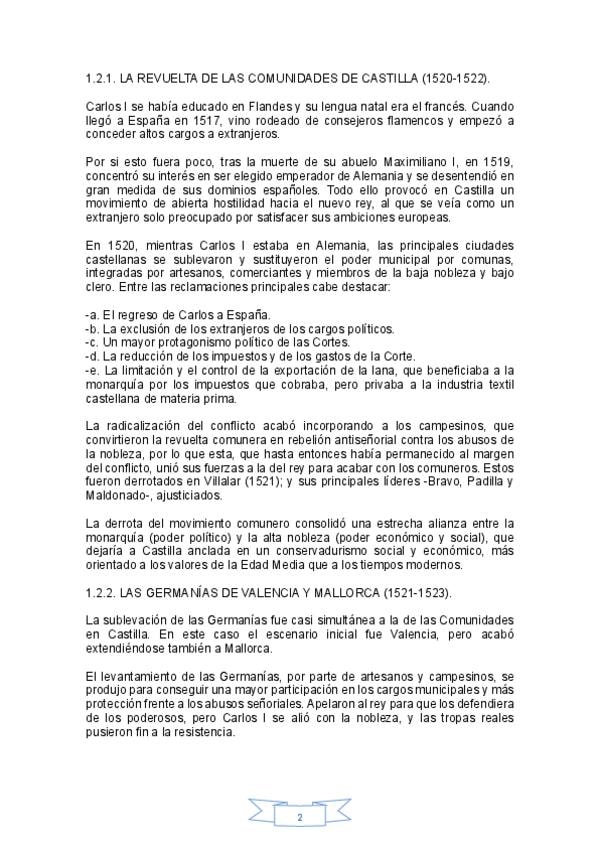 1.2.1. LA REVUELTA DE LAS COMUNIDADES DE CASTILLA (1520-1522).

Carlos I se había educado en Flandes y su lengua natal era el francés. Cuando llegó a España en 1517, vino rodeado de consejeros flamencos y empezó a conceder altos cargos a extranjeros.

Por si esto fuera poco, tras la muerte de su abuelo Maximiliano I, en 1519, concentró su interés en ser elegido emperador de Alemania y se desentendió en gran medida de sus dominios españoles. Todo ello provocó en Castilla un movimiento de abierta hostilidad hacia el nuevo rey, al que se veía como un extranjero solo preocupado por satisfacer sus ambiciones europeas.

En 1520, mientras Carlos I estaba en Alemania, las principales ciudades castellanas se sublevaron y sustituyeron el poder municipal por comunas, integradas por artesanos, comerciantes y miembros de la baja nobleza y bajo clero. Entre las reclamaciones principales cabe destacar:

-a. El regreso de Carlos a España.
-b. La exclusión de los extranjeros de los cargos políticos.
-c. Un mayor protagonismo político de las Cortes.
-d. La reducción de los impuestos y de los gastos de la Corte.
-e. La limitación y el control de la exportación de la lana, que beneficiaba a la monarquía por los impuestos que cobraba, pero privaba a la industria textil castellana de materia prima.

La radicalización del conflicto acabó incorporando a los campesinos, que convirtieron la revuelta comunera en rebelión antiseñorial contra los abusos de la nobleza, por lo que esta, que hasta entonces había permanecido al margen del conflicto, unió sus fuerzas a la del rey para acabar con los comuneros. Estos fueron derrotados en Villalar (1521); y sus principales líderes -Bravo, Padilla y Maldonado-, ajusticiados.

La derrota del movimiento comunero consolidó una estrecha alianza entre la monarquía (poder político) y la alta nobleza (poder económico y social), que dejaría a Castilla anclada en un conservadurismo social y económico, más orientado a los valores de la Edad Media que a los tiempos modernos.

1.2.2. LAS GERMANÍAS DE VALENCIA Y MALLORCA (1521-1523).

La sublevación de las Germanías fue casi simultánea a la de las Comunidades en Castilla. En este caso el escenario inicial fue Valencia, pero acabó extendiéndose también a Mallorca.

El levantamiento de las Germanías, por parte de artesanos y campesinos, se produjo para conseguir una mayor participación en los cargos municipales y más protección frente a los abusos señoriales. Apelaron al rey para que los defendiera de los poderosos, pero Carlos I se alió con la nobleza, y las tropas reales pusieron fin a la resistencia.

2